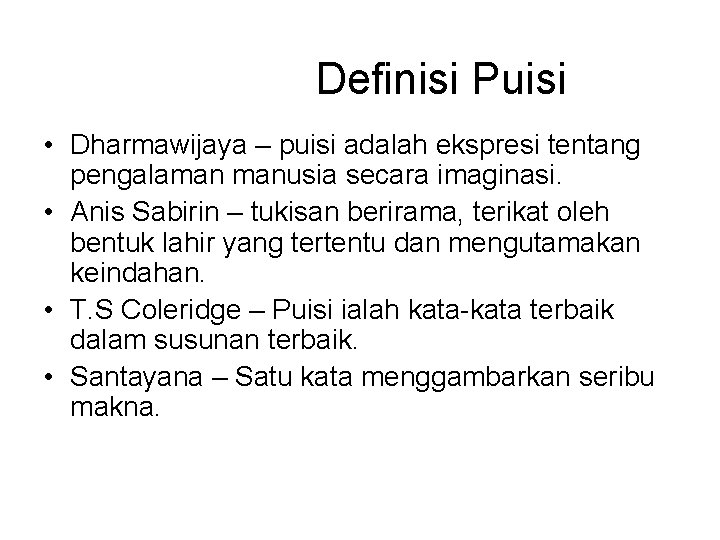 Definisi Puisi

• Dharmawijaya – puisi adalah ekspresi tentang pengalaman manusia secara imaginasi.
• Anis Sabirin – tukisan berirama, terikat oleh bentuk lahir yang tertentu dan mengutamakan keindahan.
• T.S Coleridge – Puisi ialah kata-kata terbaik dalam susunan terbaik.
• Santayana – Satu kata menggambarkan seribu makna.